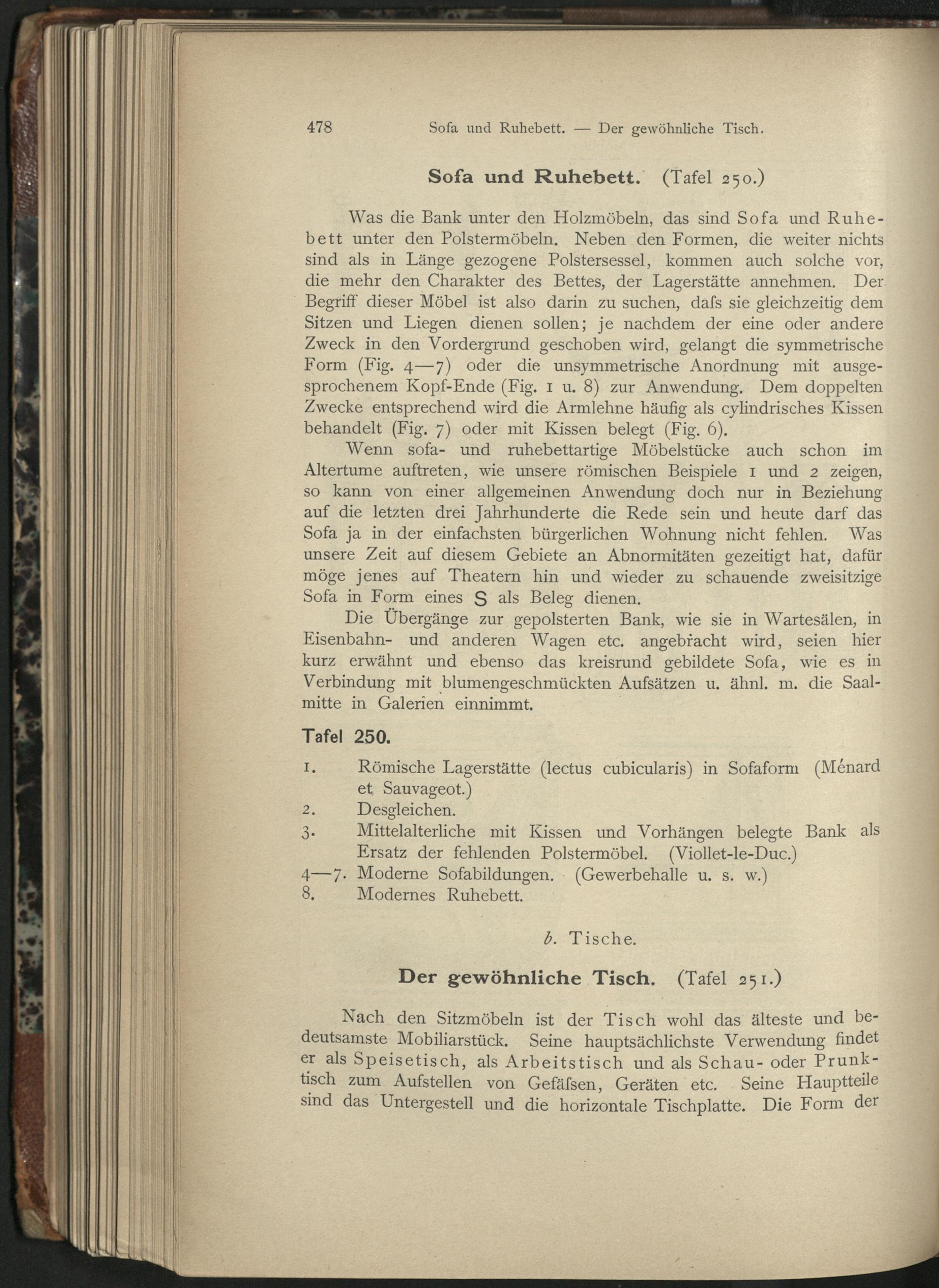 478 Sofa und Ruhebett. — Der gewöhnliche Tisch.

Sofa und Ruhebett. (Tafel 250.)

Was die Bank unter den Holzmöbeln, das sind Sofa und Ruhebett unter den Polstermöbeln. Neben den Formen, die weiter nichts sind als in Länge gezogene Polstersessel, kommen auch solche vor, die mehr den Charakter des Bettes, der Lagerstätte annehmen. Der Begriff dieser Möbel ist also darin zu suchen, daſs sie gleichzeitig dem Sitzen und Liegen dienen sollen; je nachdem der eine oder andere Zweck in den Vordergrund geschoben wird, gelangt die symmetrische Form (Fig. 4—7) oder die unsymmetrische Anordnung mit ausgesprochenem Kopf-Ende (Fig. 1 u. 8) zur Anwendung. Dem doppelten Zwecke entsprechend wird die Armlehne häufig als cylindrisches Kissen behandelt (Fig. 7) oder mit Kissen belegt (Fig. 6).

Wenn sofa- und ruhebettartige Möbelstücke auch schon im Altertume auftreten, wie unsere römischen Beispiele 1 und 2 zeigen, so kann von einer allgemeinen Anwendung doch nur in Beziehung auf die letzten drei Jahrhunderte die Rede sein und heute darf das Sofa ja in der einfachsten bürgerlichen Wohnung nicht fehlen. Was unsere Zeit auf diesem Gebiete an Abnormitäten gezeitigt hat, dafür möge jenes auf Theatern hin und wieder zu schauende zweisitzige Sofa in Form eines S als Beleg dienen.

Die Übergänge zur gepolsterten Bank, wie sie in Wartesälen, in Eisenbahn- und anderen Wagen etc. angebracht wird, seien hier kurz erwähnt und ebenso das kreisrund gebildete Sofa, wie es in Verbindung mit blumengeschmückten Aufsätzen u. ähnl. m. die Saalmitte in Galerien einnimmt.

Tafel 250.

1. Römische Lagerstätte (lectus cubicularis) in Sofaform (Ménard et Sauvageot.)
2. Desgleichen.
3. Mittelalterliche mit Kissen und Vorhängen belegte Bank als Ersatz der fehlenden Polstermöbel. (Viollet-le-Duc.)
4—7. Moderne Sofabildungen. (Gewerbehalle u. s. w.)
8. Modernes Ruhebett.

b. Tische.

Der gewöhnliche Tisch. (Tafel 251.)

Nach den Sitzmöbeln ist der Tisch wohl das älteste und bedeutsamste Mobiliarstück. Seine hauptsächlichste Verwendung findet er als Speisetisch, als Arbeitstisch und als Schau- oder Prunktisch zum Aufstellen von Gefäſsen, Geräten etc. Seine Hauptteile sind das Untergestell und die horizontale Tischplatte. Die Form der